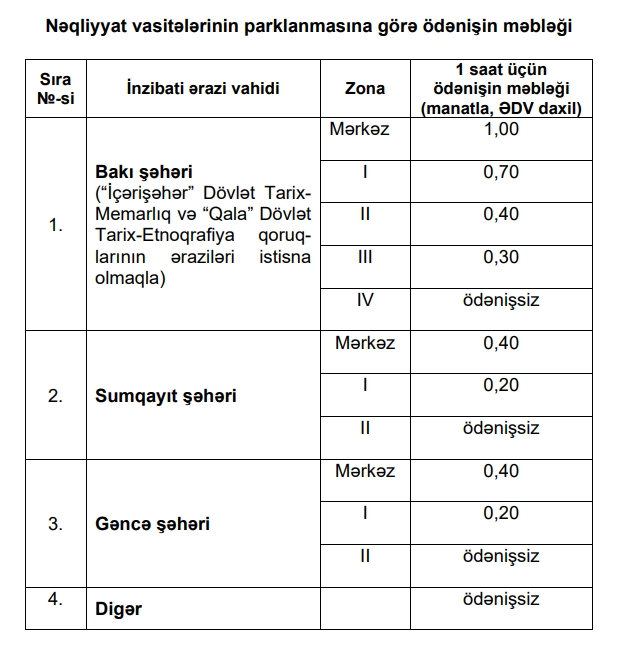 Nəqliyyat vasitələrinin parklanmasına görə ödənişin məbləği

| Sıra №-si | İnzibati ərazi vahidi | Zona | 1 saat üçün ödənişin məbləği (manatla, ƏDV daxil) |
|---|---|---|---|
| 1. | Bakı şəhəri (“İçərişəhər” Dövlət Tarix-Memarlıq və “Qala” Dövlət Tarix-Etnoqrafiya qoruqlarının əraziləri istisna olmaqla) | Mərkəz | 1,00 |
| | | I | 0,70 |
| | | II | 0,40 |
| | | III | 0,30 |
| | | IV | ödənişsiz |
| 2. | Sumqayıt şəhəri | Mərkəz | 0,40 |
| | | I | 0,20 |
| | | II | ödənişsiz |
| 3. | Gəncə şəhəri | Mərkəz | 0,40 |
| | | I | 0,20 |
| | | II | ödənişsiz |
| 4. | Digər | | ödənişsiz |